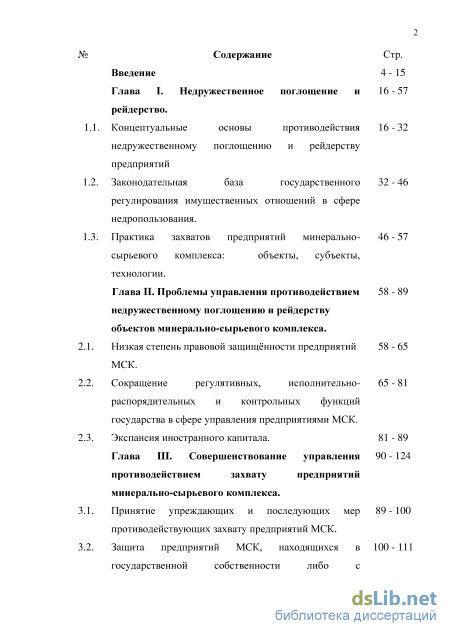 2

| № | Содержание | Стр. |
|---|---|---|
| | **Введение** | 4 - 15 |
| | **Глава I. Недружественное поглощение и рейдерство.** | 16 - 57 |
| 1.1. | Концептуальные основы противодействия недружественному поглощению и рейдерству предприятий | 16 - 32 |
| 1.2. | Законодательная база государственного регулирования имущественных отношений в сфере недропользования. | 32 - 46 |
| 1.3. | Практика захватов предприятий минерально-сырьевого комплекса: объекты, субъекты, технологии. | 46 - 57 |
| | **Глава II. Проблемы управления противодействием недружественному поглощению и рейдерству объектов минерально-сырьевого комплекса.** | 58 - 89 |
| 2.1. | Низкая степень правовой защищённости предприятий МСК. | 58 - 65 |
| 2.2. | Сокращение регулятивных, исполнительно-распорядительных и контрольных функций государства в сфере управления предприятиями МСК. | 65 - 81 |
| 2.3. | Экспансия иностранного капитала. | 81 - 89 |
| | **Глава III. Совершенствование управления противодействием захвату предприятий минерально-сырьевого комплекса.** | 90 - 124 |
| 3.1. | Принятие упреждающих и последующих мер противодействующих захвату предприятий МСК. | 89 - 100 |
| 3.2. | Защита предприятий МСК, находящихся в государственной собственности либо с | 100 - 111 |

dsLib.net
библиотека диссертаций